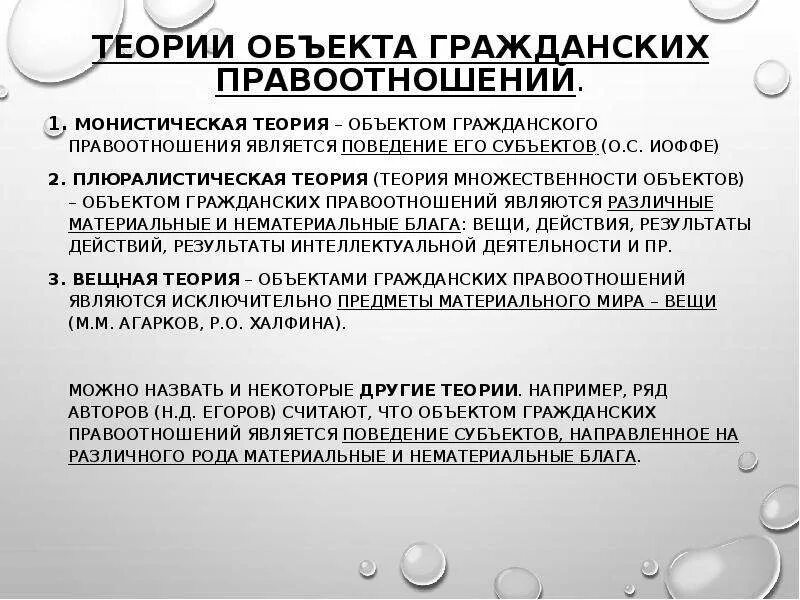 ТЕОРИИ ОБЪЕКТА ГРАЖДАНСКИХ ПРАВООТНОШЕНИЙ.

1. МОНИСТИЧЕСКАЯ ТЕОРИЯ – ОБЪЕКТОМ ГРАЖДАНСКОГО ПРАВООТНОШЕНИЯ ЯВЛЯЕТСЯ ПОВЕДЕНИЕ ЕГО СУБЪЕКТОВ (О.С. ИОФФЕ)

2. ПЛЮРАЛИСТИЧЕСКАЯ ТЕОРИЯ (ТЕОРИЯ МНОЖЕСТВЕННОСТИ ОБЪЕКТОВ) – ОБЪЕКТОМ ГРАЖДАНСКИХ ПРАВООТНОШЕНИЙ ЯВЛЯЮТСЯ РАЗЛИЧНЫЕ МАТЕРИАЛЬНЫЕ И НЕМАТЕРИАЛЬНЫЕ БЛАГА: ВЕЩИ, ДЕЙСТВИЯ, РЕЗУЛЬТАТЫ ДЕЙСТВИЙ, РЕЗУЛЬТАТЫ ИНТЕЛЛЕКТУАЛЬНОЙ ДЕЯТЕЛЬНОСТИ И ПР.

3. ВЕЩНАЯ ТЕОРИЯ – ОБЪЕКТАМИ ГРАЖДАНСКИХ ПРАВООТНОШЕНИЙ ЯВЛЯЮТСЯ ИСКЛЮЧИТЕЛЬНО ПРЕДМЕТЫ МАТЕРИАЛЬНОГО МИРА – ВЕЩИ (М.М. АГАРКОВ, Р.О. ХАЛФИНА).

МОЖНО НАЗВАТЬ И НЕКОТОРЫЕ ДРУГИЕ ТЕОРИИ. НАПРИМЕР, РЯД АВТОРОВ (Н.Д. ЕГОРОВ) СЧИТАЮТ, ЧТО ОБЪЕКТОМ ГРАЖДАНСКИХ ПРАВООТНОШЕНИЙ ЯВЛЯЕТСЯ ПОВЕДЕНИЕ СУБЪЕКТОВ, НАПРАВЛЕННОЕ НА РАЗЛИЧНОГО РОДА МАТЕРИАЛЬНЫЕ И НЕМАТЕРИАЛЬНЫЕ БЛАГА.